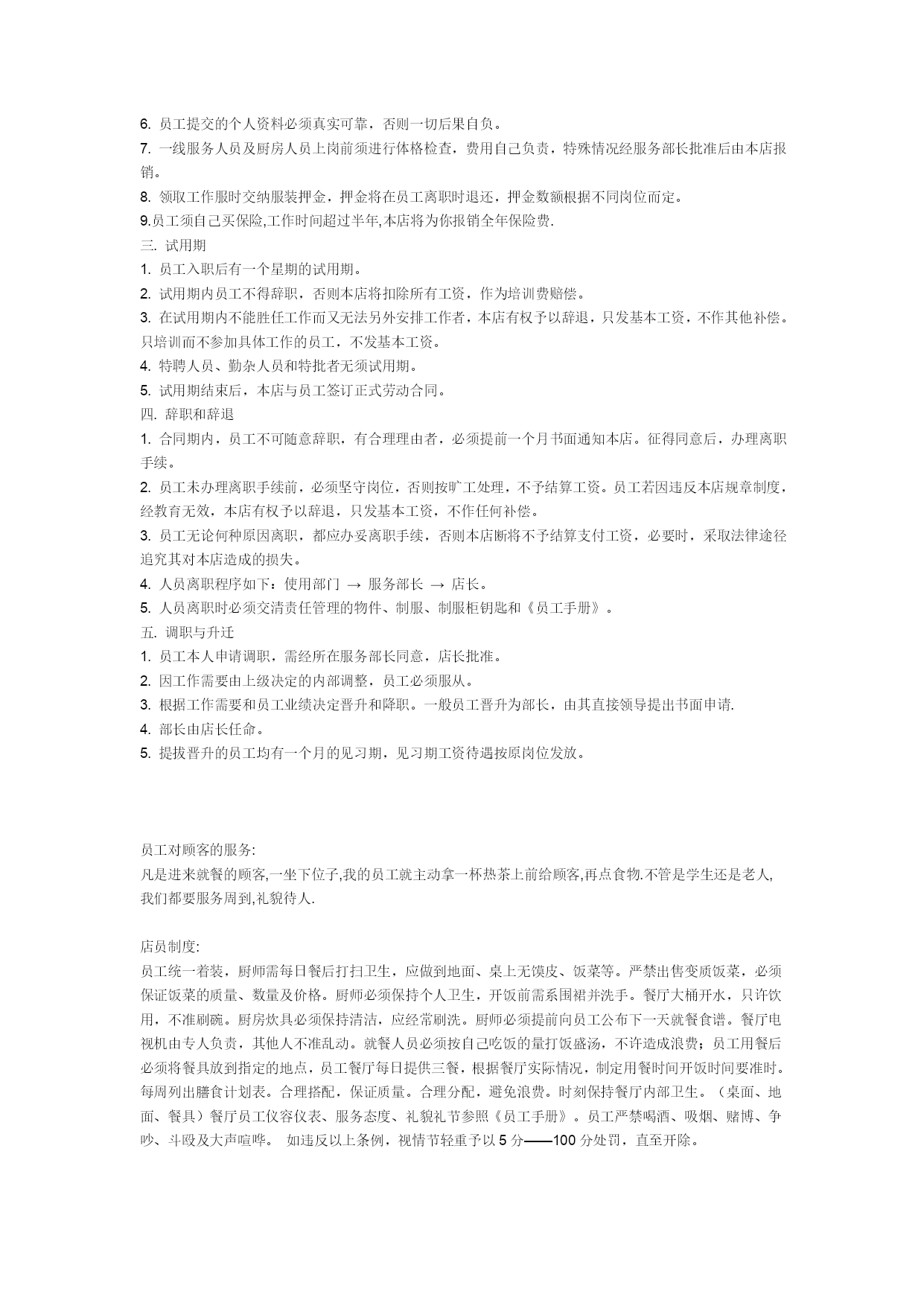 6. 员工提交的个人资料必须真实可靠，否则一切后果自负。
7. 一线服务人员及厨房人员上岗前须进行体格检查，费用自己负责，特殊情况经服务部长批准后由本店报销。
8. 领取工作服时交纳服装押金，押金将在员工离职时退还，押金数额根据不同岗位而定。
9.员工须自己买保险,工作时间超过半年,本店将为你报销全年保险费.
三. 试用期
1. 员工入职后有一个星期的试用期。
2. 试用期内员工不得辞职，否则本店将扣除所有工资，作为培训费赔偿。
3. 在试用期内不能胜任工作而又无法另外安排工作者，本店有权予以辞退，只发基本工资，不作其他补偿。只培训而不参加具体工作的员工，不发基本工资。
4. 特聘人员、勤杂人员和特批者无须试用期。
5. 试用期结束后，本店与员工签订正式劳动合同。
四. 辞职和辞退
1. 合同期内，员工不可随意辞职，有合理理由者，必须提前一个月书面通知本店。征得同意后，办理离职手续。
2. 员工未办理离职手续前，必须坚守岗位，否则按旷工处理，不予结算工资。员工若因违反本店规章制度，经教育无效，本店有权予以辞退，只发基本工资，不作任何补偿。
3. 员工无论何种原因离职，都应办妥离职手续，否则本店断将不予结算支付工资，必要时，采取法律途径追究其对本店造成的损失。
4. 人员离职程序如下：使用部门 → 服务部长 → 店长。
5. 人员离职时必须交清责任管理的物件、制服、制服柜钥匙和《员工手册》。
五. 调职与升迁
1. 员工本人申请调职，需经所在服务部长同意，店长批准。
2. 因工作需要由上级决定的内部调整，员工必须服从。
3. 根据工作需要和员工业绩决定晋升和降职。一般员工晋升为部长，由其直接领导提出书面申请.
4. 部长由店长任命。
5. 提拔晋升的员工均有一个月的见习期，见习期工资待遇按原岗位发放。

员工对顾客的服务:
凡是进来就餐的顾客,一坐下位子,我的员工就主动拿一杯热茶上前给顾客,再点食物.不管是学生还是老人,我们都要服务周到,礼貌待人.

店员制度:
员工统一着装，厨师需每日餐后打扫卫生，应做到地面、桌上无馍皮、饭菜等。严禁出售变质饭菜，必须保证饭菜的质量、数量及价格。厨师必须保持个人卫生，开饭前需系围裙并洗手。餐厅大桶开水，只许饮用，不准刷碗。厨房炊具必须保持清洁，应经常刷洗。厨师必须提前向员工公布下一天就餐食谱。餐厅电视机由专人负责，其他人不准乱动。就餐人员必须按自己吃饭的量打饭盛汤，不许造成浪费；员工用餐后必须将餐具放到指定的地点，员工餐厅每日提供三餐，根据餐厅实际情况，制定用餐时间开饭时间要准时。每周列出膳食计划表。合理搭配，保证质量。合理分配，避免浪费。时刻保持餐厅内部卫生。（桌面、地面、餐具）餐厅员工仪容仪表、服务态度、礼貌礼节参照《员工手册》。员工严禁喝酒、吸烟、赌博、争吵、斗殴及大声喧哗。 如违反以上条例，视情节轻重予以 5 分——100 分处罚，直至开除。